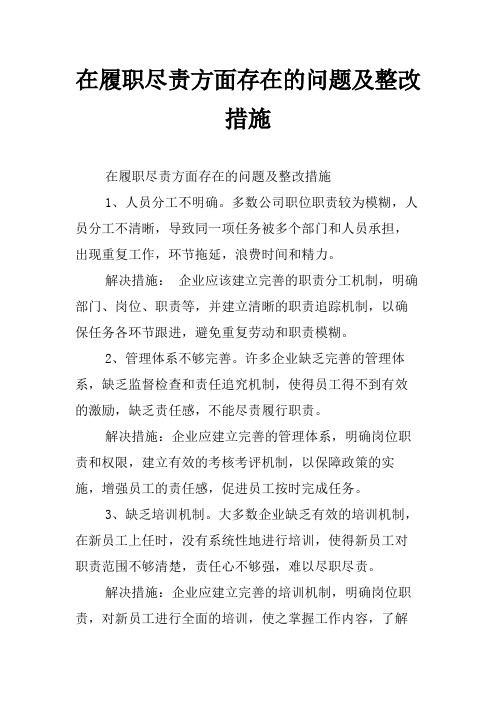 在履职尽责方面存在的问题及整改措施

在履职尽责方面存在的问题及整改措施

1、人员分工不明确。多数公司职位职责较为模糊，人员分工不清晰，导致同一项任务被多个部门和人员承担，出现重复工作，环节拖延，浪费时间和精力。

解决措施： 企业应该建立完善的职责分工机制，明确部门、岗位、职责等，并建立清晰的职责追踪机制，以确保任务各环节跟进，避免重复劳动和职责模糊。

2、管理体系不够完善。许多企业缺乏完善的管理体系，缺乏监督检查和责任追究机制，使得员工得不到有效的激励，缺乏责任感，不能尽责履行职责。

解决措施：企业应建立完善的管理体系，明确岗位职责和权限，建立有效的考核考评机制，以保障政策的实施，增强员工的责任感，促进员工按时完成任务。

3、缺乏培训机制。大多数企业缺乏有效的培训机制，在新员工上任时，没有系统性地进行培训，使得新员工对职责范围不够清楚，责任心不够强，难以尽职尽责。

解决措施：企业应建立完善的培训机制，明确岗位职责，对新员工进行全面的培训，使之掌握工作内容，了解